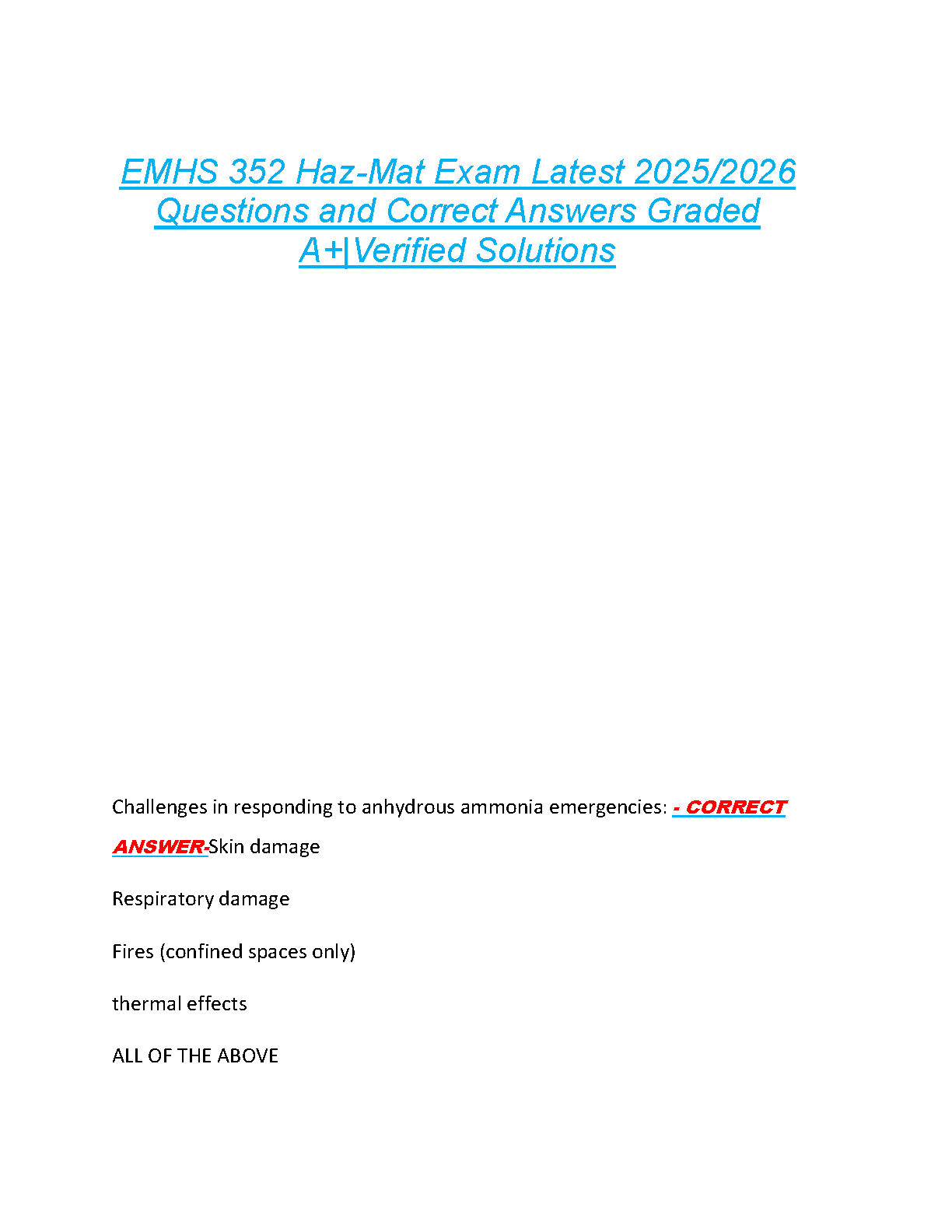 EMHS 352 Haz-Mat Exam Latest 2025/2026 Questions and Correct Answers Graded A+|Verified Solutions

Challenges in responding to anhydrous ammonia emergencies: - CORRECT ANSWER-Skin damage

Respiratory damage

Fires (confined spaces only)

thermal effects

ALL OF THE ABOVE